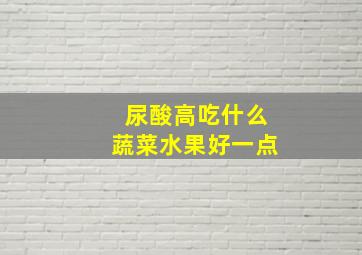 尿酸高吃什么
蔬菜水果好一点